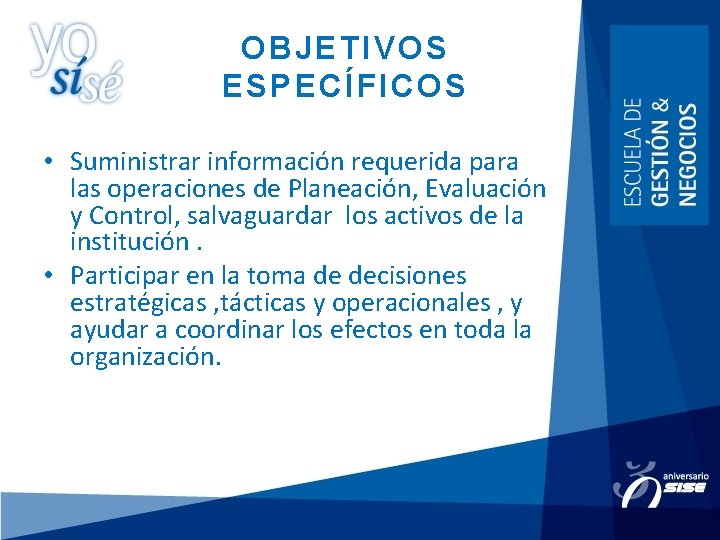 yo sí sé

OBJETIVOS ESPECÍFICOS

• Suministrar información requerida para las operaciones de Planeación, Evaluación y Control, salvaguardar los activos de la institución .

• Participar en la toma de decisiones estratégicas ,tácticas y operacionales , y ayudar a coordinar los efectos en toda la organización.

ESCUELA DE GESTIÓN & NEGOCIOS

aniversario SISE